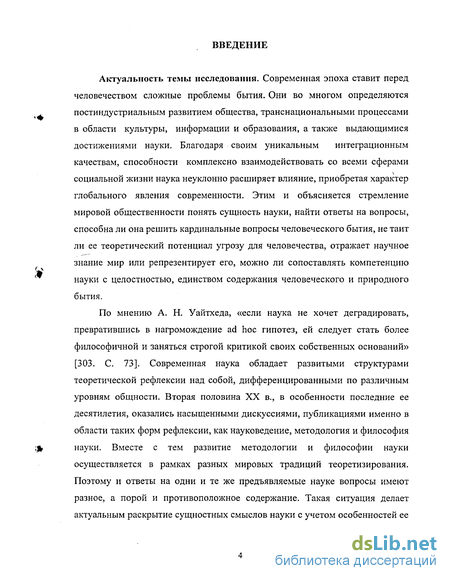 ВВЕДЕНИЕ

Актуальность темы исследования. Современная эпоха ставит перед человечеством сложные проблемы бытия. Они во многом определяются постиндустриальным развитием общества, транснациональными процессами в области культуры, информации и образования, а также выдающимися достижениями науки. Благодаря своим уникальным интеграционным качествам, способности комплексно взаимодействовать со всеми сферами социальной жизни наука неуклонно расширяет влияние, приобретая характер глобального явления современности. Этим и объясняется стремление мировой общественности понять сущность науки, найти ответы на вопросы, способна ли она решить кардинальные вопросы человеческого бытия, не таит ли ее теоретический потенциал угрозу для человечества, отражает научное знание мир или репрезентирует его, можно ли сопоставлять компетенцию науки с целостностью, единством содержания человеческого и природного бытия.

По мнению А. Н. Уайтхеда, «если наука не хочет деградировать, превратившись в нагромождение ad hoc гипотез, ей следует стать более философичной и заняться строгой критикой своих собственных оснований» [303. С. 73]. Современная наука обладает развитыми структурами теоретической рефлексии над собой, дифференцированными по различным уровням общности. Вторая половина XX в., в особенности последние ее десятилетия, оказались насыщенными дискуссиями, публикациями именно в области таких форм рефлексии, как науковедение, методология и философия науки. Вместе с тем развитие методологии и философии науки осуществляется в рамках разных мировых традиций теоретизирования. Поэтому и ответы на одни и те же предъявляемые науке вопросы имеют разное, а порой и противоположное содержание. Такая ситуация делает актуальным раскрытие сущностных смыслов науки с учетом особенностей ее

4

dsLib.net
библиотека диссертаций